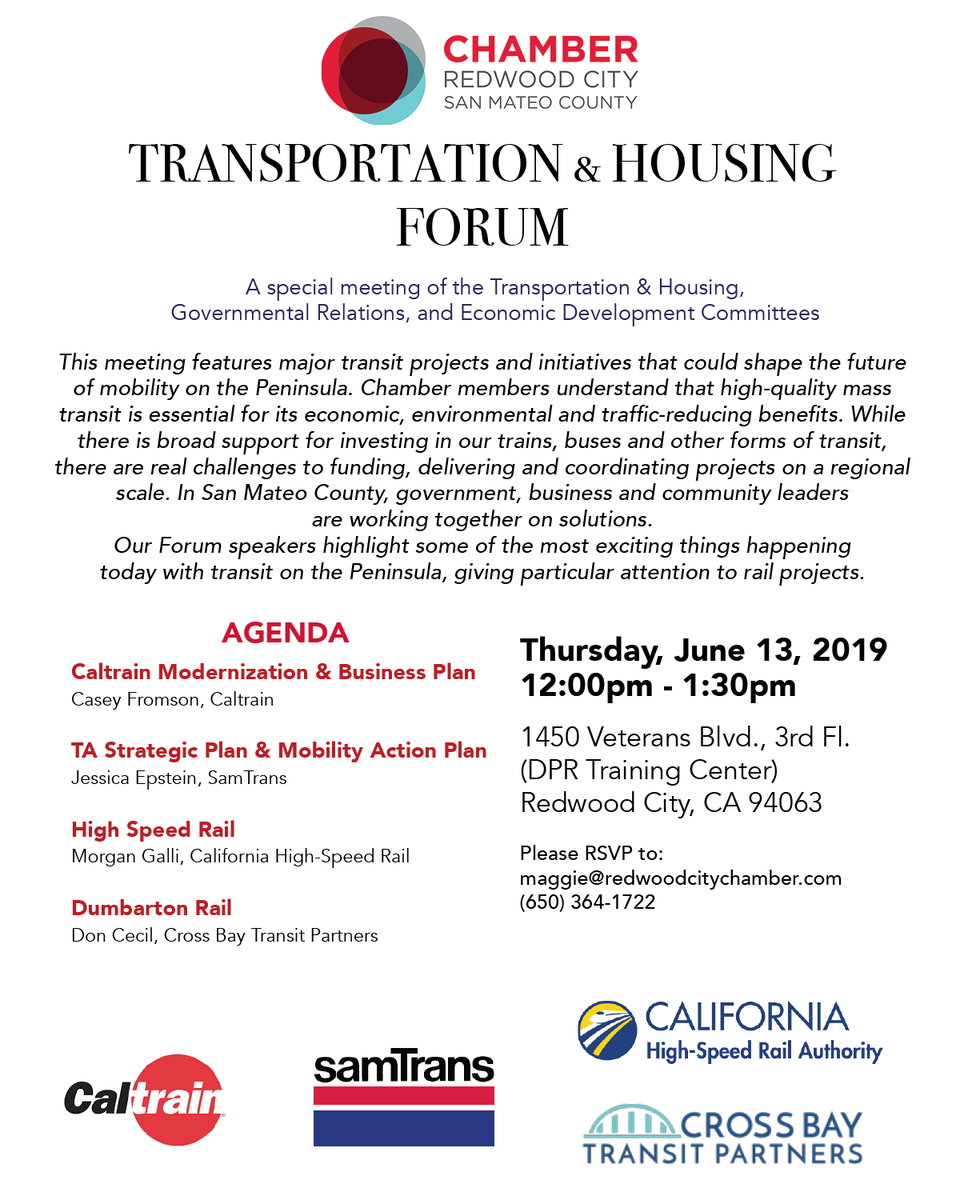 CHAMBER
REDWOOD CITY
SAN MATEO COUNTY

TRANSPORTATION & HOUSING FORUM

A special meeting of the Transportation & Housing, Governmental Relations, and Economic Development Committees

This meeting features major transit projects and initiatives that could shape the future of mobility on the Peninsula. Chamber members understand that high-quality mass transit is essential for its economic, environmental and traffic-reducing benefits. While there is broad support for investing in our trains, buses and other forms of transit, there are real challenges to funding, delivering and coordinating projects on a regional scale. In San Mateo County, government, business and community leaders are working together on solutions.
Our Forum speakers highlight some of the most exciting things happening today with transit on the Peninsula, giving particular attention to rail projects.

AGENDA

Caltrain Modernization & Business Plan
Casey Fromson, Caltrain

TA Strategic Plan & Mobility Action Plan
Jessica Epstein, SamTrans

High Speed Rail
Morgan Galli, California High-Speed Rail

Dumbarton Rail
Don Cecil, Cross Bay Transit Partners

Thursday, June 13, 2019
12:00pm - 1:30pm

1450 Veterans Blvd., 3rd Fl.
(DPR Training Center)
Redwood City, CA 94063

Please RSVP to:
maggie@redwoodcitychamber.com
(650) 364-1722

Caltrain

samTrans

CALIFORNIA
High-Speed Rail Authority

CROSS BAY
TRANSIT PARTNERS